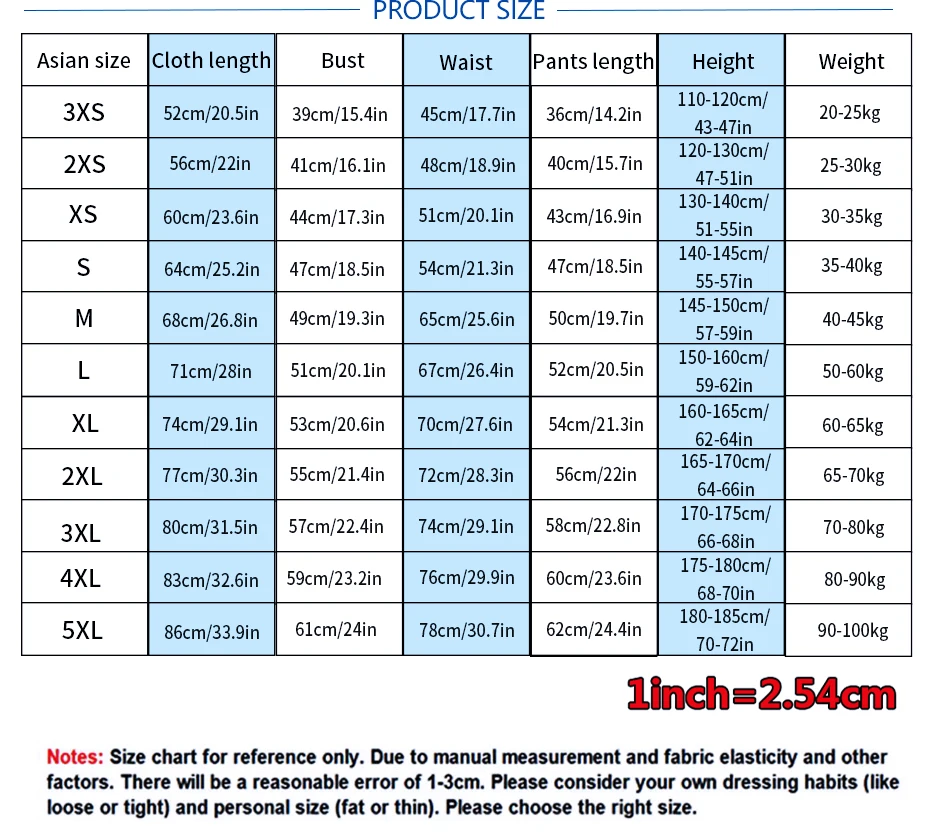 PRODUCT SIZE

| Asian size | Cloth length | Bust | Waist | Pants length | Height | Weight |
|---|---|---|---|---|---|---|
| 3XS | 52cm/20.5in | 39cm/15.4in | 45cm/17.7in | 36cm/14.2in | 110-120cm/ 43-47in | 20-25kg |
| 2XS | 56cm/22in | 41cm/16.1in | 48cm/18.9in | 40cm/15.7in | 120-130cm/ 47-51in | 25-30kg |
| XS | 60cm/23.6in | 44cm/17.3in | 51cm/20.1in | 43cm/16.9in | 130-140cm/ 51-55in | 30-35kg |
| S | 64cm/25.2in | 47cm/18.5in | 54cm/21.3in | 47cm/18.5in | 140-145cm/ 55-57in | 35-40kg |
| M | 68cm/26.8in | 49cm/19.3in | 65cm/25.6in | 50cm/19.7in | 145-150cm/ 57-59in | 40-45kg |
| L | 71cm/28in | 51cm/20.1in | 67cm/26.4in | 52cm/20.5in | 150-160cm/ 59-62in | 50-60kg |
| XL | 74cm/29.1in | 53cm/20.6in | 70cm/27.6in | 54cm/21.3in | 160-165cm/ 62-64in | 60-65kg |
| 2XL | 77cm/30.3in | 55cm/21.4in | 72cm/28.3in | 56cm/22in | 165-170cm/ 64-66in | 65-70kg |
| 3XL | 80cm/31.5in | 57cm/22.4in | 74cm/29.1in | 58cm/22.8in | 170-175cm/ 66-68in | 70-80kg |
| 4XL | 83cm/32.6in | 59cm/23.2in | 76cm/29.9in | 60cm/23.6in | 175-180cm/ 68-70in | 80-90kg |
| 5XL | 86cm/33.9in | 61cm/24in | 78cm/30.7in | 62cm/24.4in | 180-185cm/ 70-72in | 90-100kg |

1inch=2.54cm

Notes: Size chart for reference only. Due to manual measurement and fabric elasticity and other factors. There will be a reasonable error of 1-3cm. Please consider your own dressing habits (like loose or tight) and personal size (fat or thin). Please choose the right size.